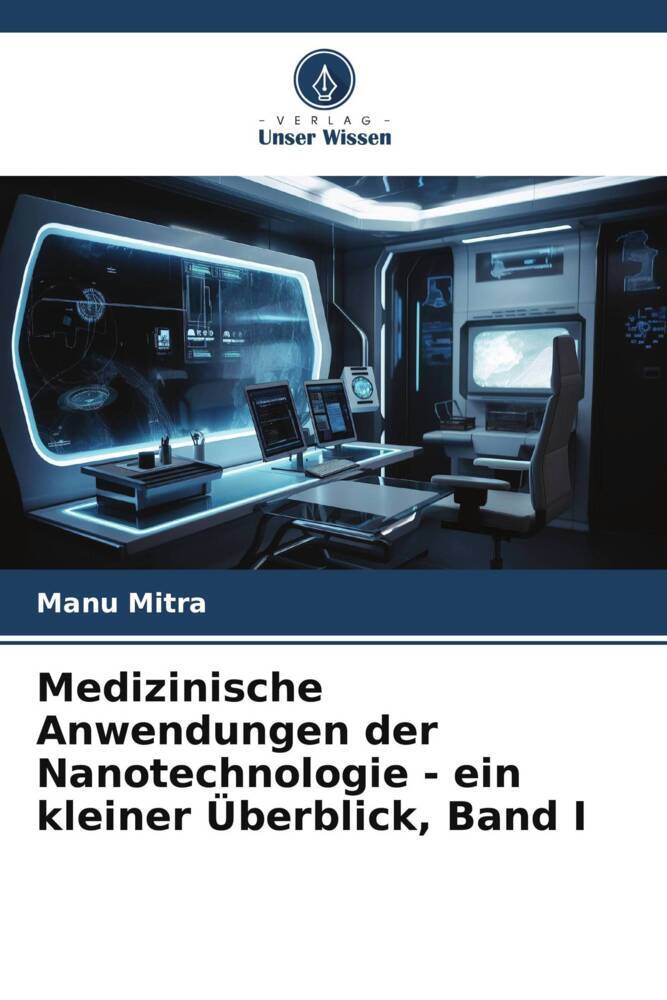 - VERLAG -
Unser Wissen

Manu Mitra

Medizinische Anwendungen der Nanotechnologie - ein kleiner Überblick, Band I